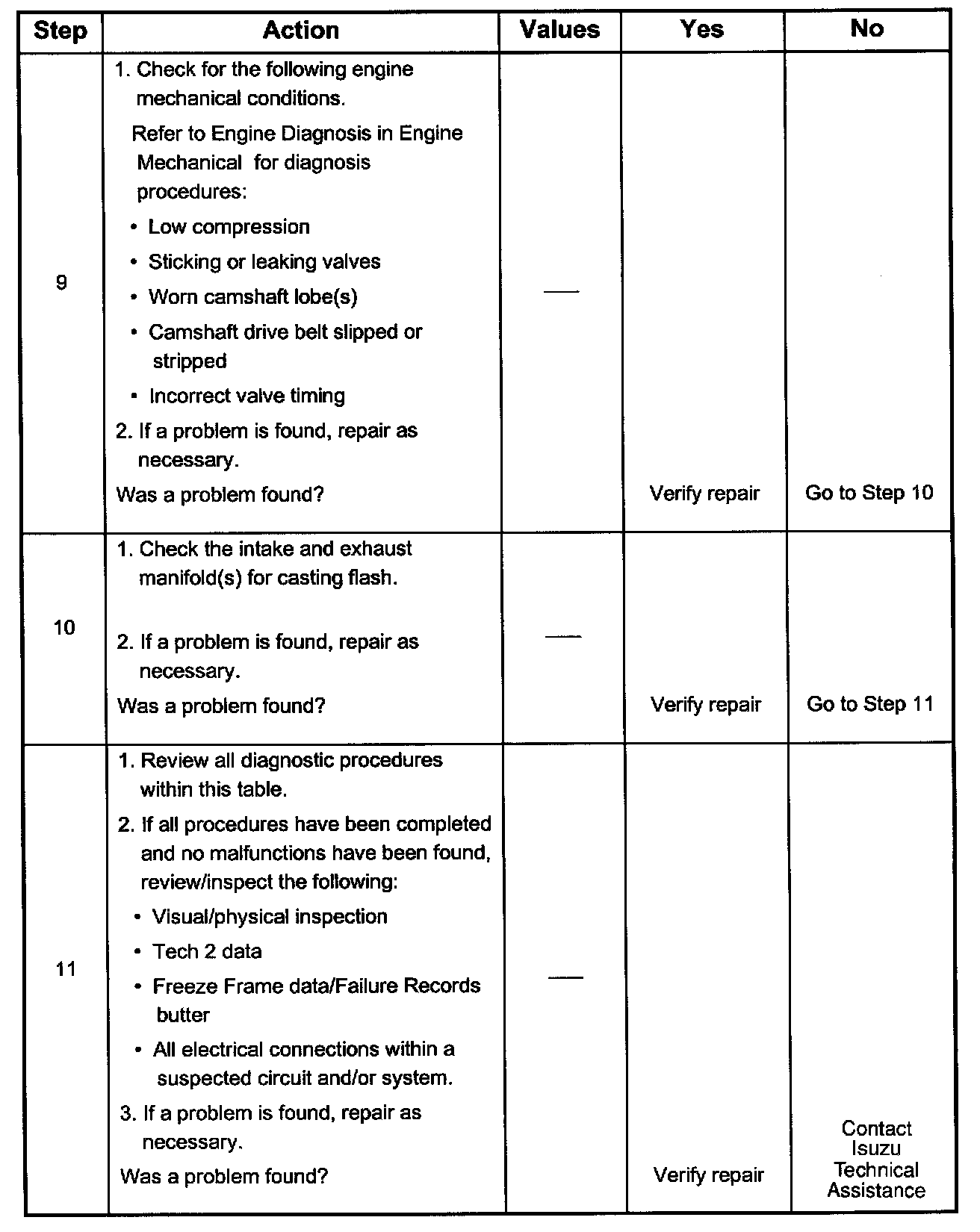 | Step | Action | Values | Yes | No |
|---|---|---|---|---|
| 9 | 1. Check for the following engine mechanical conditions. Refer to Engine Diagnosis in Engine Mechanical for diagnosis procedures: • Low compression • Sticking or leaking valves • Worn camshaft lobe(s) • Camshaft drive belt slipped or stripped • Incorrect valve timing 2. If a problem is found, repair as necessary. Was a problem found? | — | Verify repair | Go to Step 10 |
| 10 | 1. Check the intake and exhaust manifold(s) for casting flash. 2. If a problem is found, repair as necessary. Was a problem found? | — | Verify repair | Go to Step 11 |
| 11 | 1. Review all diagnostic procedures within this table. 2. If all procedures have been completed and no malfunctions have been found, review/inspect the following: • Visual/physical inspection • Tech 2 data • Freeze Frame data/Failure Records butter • All electrical connections within a suspected circuit and/or system. 3. If a problem is found, repair as necessary. Was a problem found? | — | Verify repair | Contact Isuzu Technical Assistance |